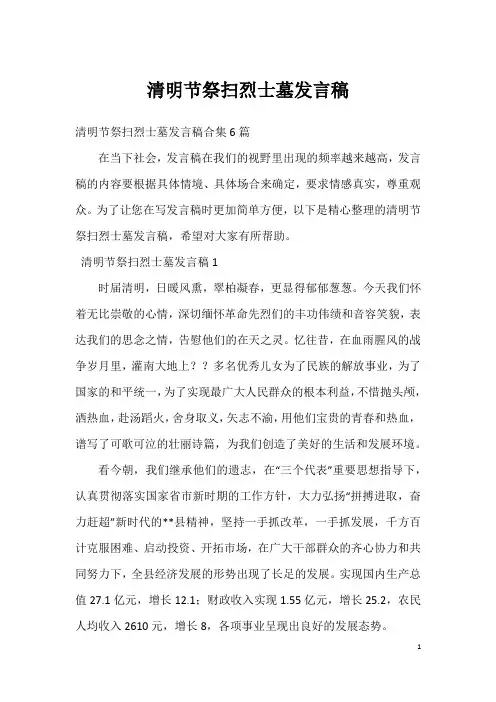 清明节祭扫烈士墓发言稿

清明节祭扫烈士墓发言稿合集 6 篇

在当下社会，发言稿在我们的视野里出现的频率越来越高，发言稿的内容要根据具体情境、具体场合来确定，要求情感真实，尊重观众。为了让您在写发言稿时更加简单方便，以下是精心整理的清明节祭扫烈士墓发言稿，希望对大家有所帮助。

清明节祭扫烈士墓发言稿 1

时届清明，日暖风熏，翠柏凝春，更显得郁郁葱葱。今天我们怀着无比崇敬的心情，深切缅怀革命先烈们的丰功伟绩和音容笑貌，表达我们的思念之情，告慰他们的在天之灵。忆往昔，在血雨腥风的战争岁月里，灌南大地上？？多名优秀儿女为了民族的解放事业，为了国家的和平统一，为了实现最广大人民群众的根本利益，不惜抛头颅，洒热血，赴汤蹈火，舍身取义，矢志不渝，用他们宝贵的青春和热血，谱写了可歌可泣的壮丽诗篇，为我们创造了美好的生活和发展环境。

看今朝，我们继承他们的遗志，在“三个代表”重要思想指导下，认真贯彻落实国家省市新时期的工作方针，大力弘扬“拼搏进取，奋力赶超”新时代的**县精神，坚持一手抓改革，一手抓发展，千方百计克服困难、启动投资、开拓市场，在广大干部群众的齐心协力和共同努力下，全县经济发展的形势出现了长足的发展。实现国内生产总值 27.1 亿元，增长 12.1；财政收入实现 1.55 亿元，增长 25.2，农民人均收入 2610 元，增长 8，各项事业呈现出良好的发展态势。

1